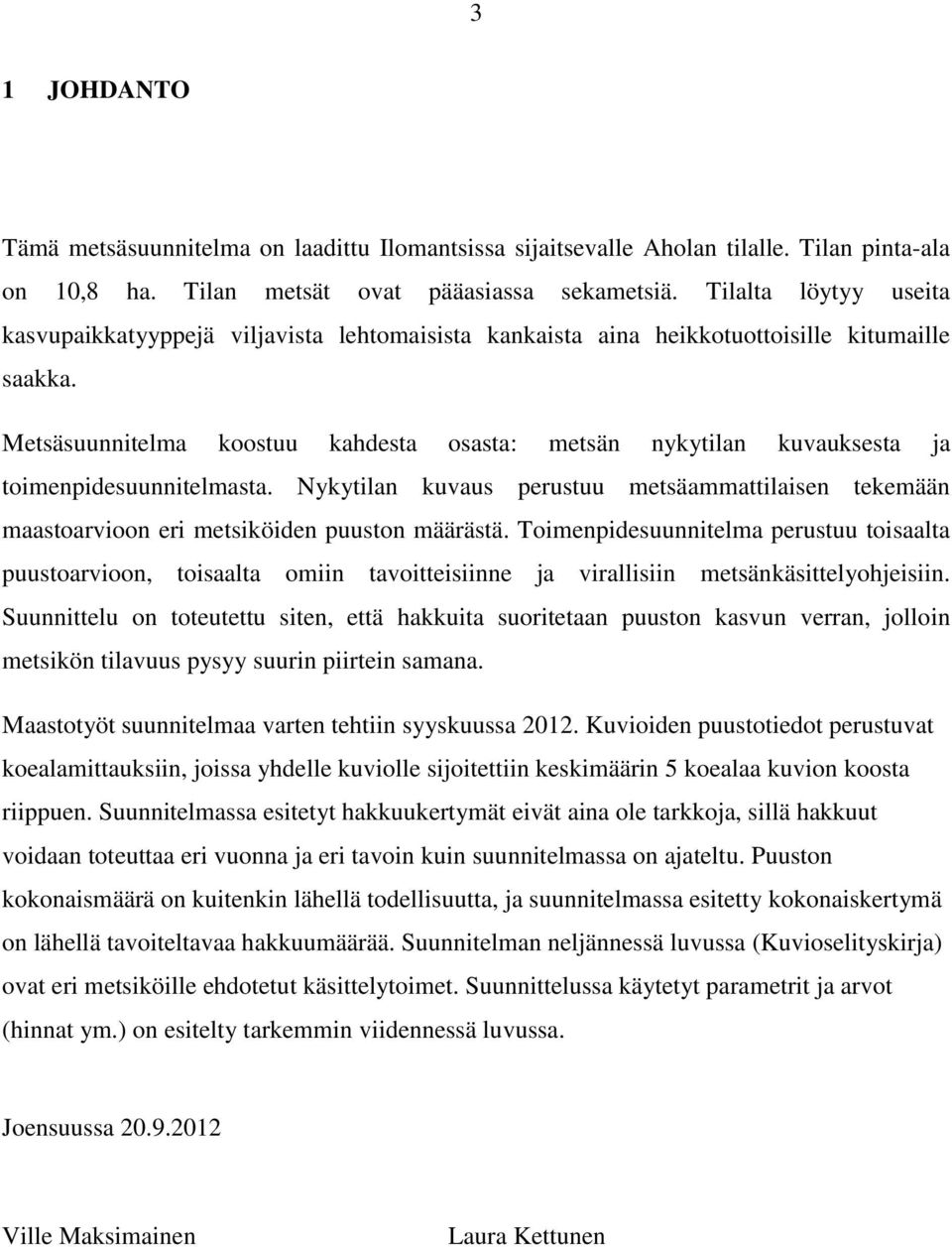 3

1 JOHDANTO

Tämä metsäsuunnitelma on laadittu Ilomantsissa sijaitsevalle Aholan tilalle. Tilan pinta-ala on 10,8 ha. Tilan metsät ovat pääasiassa sekametsiä. Tilalta löytyy useita kasvupaikkatyyppejä viljavista lehtomaisista kankaista aina heikkotuottoisille kitumaille saakka.

Metsäsuunnitelma koostuu kahdesta osasta: metsän nykytilan kuvauksesta ja toimenpidesuunnitelmasta. Nykytilan kuvaus perustuu metsäammattilaisen tekemään maastoarvioon eri metsiköiden puuston määrästä. Toimenpidesuunnitelma perustuu toisaalta puustoarvioon, toisaalta omiin tavoitteisiinne ja virallisiin metsänkäsittelyohjeisiin. Suunnittelu on toteutettu siten, että hakkuita suoritetaan puuston kasvun verran, jolloin metsikön tilavuus pysyy suurin piirtein samana.

Maastotyöt suunnitelmaa varten tehtiin syyskuussa 2012. Kuvioiden puustotiedot perustuvat koealamittauksiin, joissa yhdelle kuviolle sijoitettiin keskimäärin 5 koealaa kuvion koosta riippuen. Suunnitelmassa esitetyt hakkuukertymät eivät aina ole tarkkoja, sillä hakkuut voidaan toteuttaa eri vuonna ja eri tavoin kuin suunnitelmassa on ajateltu. Puuston kokonaismäärä on kuitenkin lähellä todellisuutta, ja suunnitelmassa esitetty kokonaiskertymä on lähellä tavoiteltavaa hakkuumäärää. Suunnitelman neljännessä luvussa (Kuvioselityskirja) ovat eri metsiköille ehdotetut käsittelytoimet. Suunnittelussa käytetyt parametrit ja arvot (hinnat ym.) on esitelty tarkemmin viidennessä luvussa.

Joensuussa 20.9.2012

Ville Maksimainen Laura Kettunen